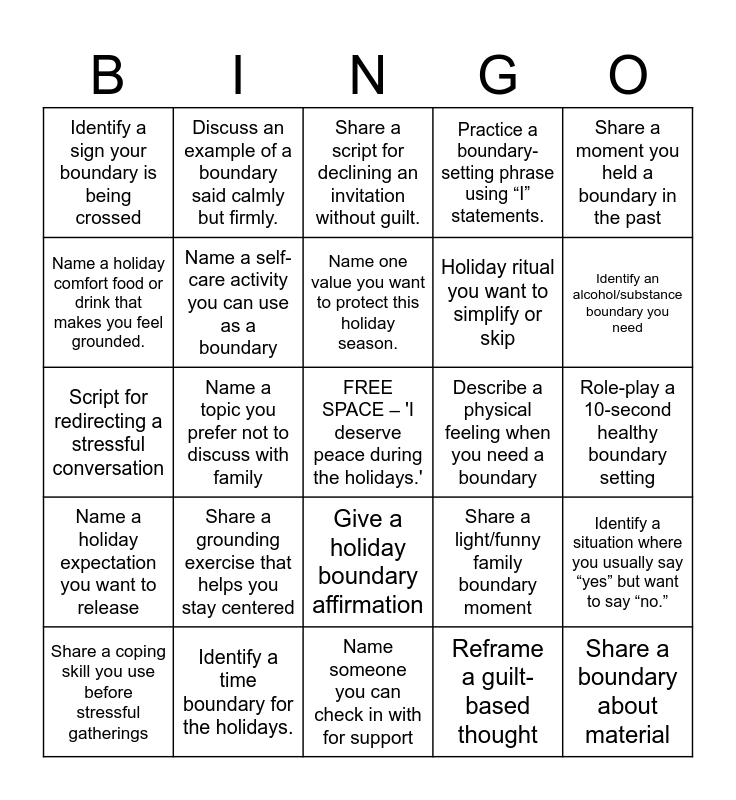 | B | I | N | G | O |
|---|---|---|---|---|
| Identify a sign your boundary is being crossed | Discuss an example of a boundary said calmly but firmly. | Share a script for declining an invitation without guilt. | Practice a boundary-setting phrase using “I” statements. | Share a moment you held a boundary in the past |
| Name a holiday comfort food or drink that makes you feel grounded. | Name a self-care activity you can use as a boundary | Name one value you want to protect this holiday season. | Holiday ritual you want to simplify or skip | Identify an alcohol/substance boundary you need |
| Script for redirecting a stressful conversation | Name a topic you prefer not to discuss with family | FREE SPACE – 'I deserve peace during the holidays.' | Describe a physical feeling when you need a boundary | Role-play a 10-second healthy boundary setting |
| Name a holiday expectation you want to release | Share a grounding exercise that helps you stay centered | Give a holiday boundary affirmation | Share a light/funny family boundary moment | Identify a situation where you usually say “yes” but want to say “no.” |
| Share a coping skill you use before stressful gatherings | Identify a time boundary for the holidays. | Name someone you can check in with for support | Reframe a guilt-based thought | Share a boundary about material |